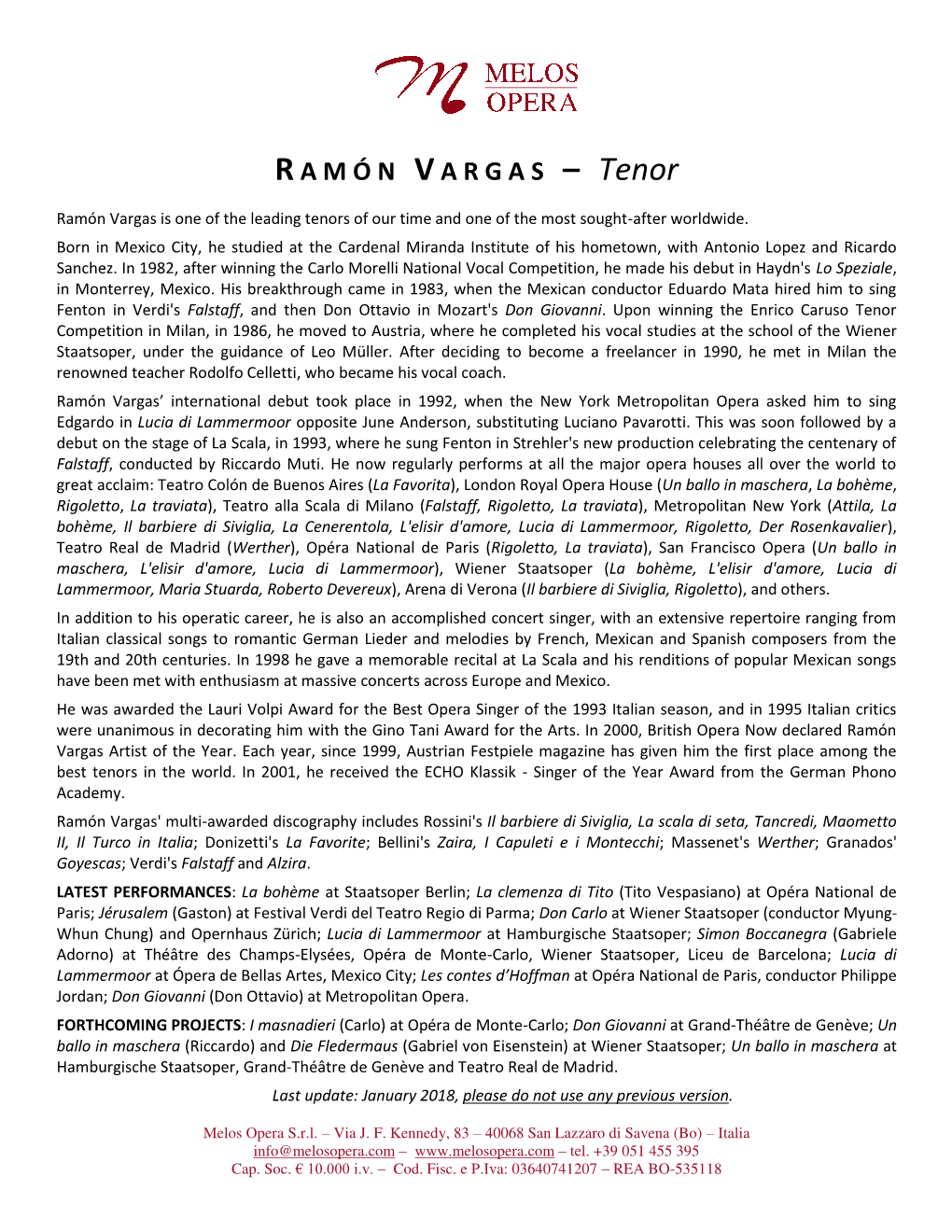 MELOS OPERA

RAMÓN VARGAS – Tenor

Ramón Vargas is one of the leading tenors of our time and one of the most sought-after worldwide.

Born in Mexico City, he studied at the Cardenal Miranda Institute of his hometown, with Antonio Lopez and Ricardo Sanchez. In 1982, after winning the Carlo Morelli National Vocal Competition, he made his debut in Haydn's Lo Speziale, in Monterrey, Mexico. His breakthrough came in 1983, when the Mexican conductor Eduardo Mata hired him to sing Fenton in Verdi's Falstaff, and then Don Ottavio in Mozart's Don Giovanni. Upon winning the Enrico Caruso Tenor Competition in Milan, in 1986, he moved to Austria, where he completed his vocal studies at the school of the Wiener Staatsoper, under the guidance of Leo Müller. After deciding to become a freelancer in 1990, he met in Milan the renowned teacher Rodolfo Celletti, who became his vocal coach.

Ramón Vargas' international debut took place in 1992, when the New York Metropolitan Opera asked him to sing Edgardo in Lucia di Lammermoor opposite June Anderson, substituting Luciano Pavarotti. This was soon followed by a debut on the stage of La Scala, in 1993, where he sung Fenton in Strehler's new production celebrating the centenary of Falstaff, conducted by Riccardo Muti. He now regularly performs at all the major opera houses all over the world to great acclaim: Teatro Colón de Buenos Aires (La Favorita), London Royal Opera House (Un ballo in maschera, La bohème, Rigoletto, La traviata), Teatro alla Scala di Milano (Falstaff, Rigoletto, La traviata), Metropolitan New York (Attila, La bohème, Il barbiere di Siviglia, La Cenerentola, L'elisir d'amore, Lucia di Lammermoor, Rigoletto, Der Rosenkavalier), Teatro Real de Madrid (Werther), Opéra National de Paris (Rigoletto, La traviata), San Francisco Opera (Un ballo in maschera, L'elisir d'amore, Lucia di Lammermoor), Wiener Staatsoper (La bohème, L'elisir d'amore, Lucia di Lammermoor, Maria Stuarda, Roberto Devereux), Arena di Verona (Il barbiere di Siviglia, Rigoletto), and others.

In addition to his operatic career, he is also an accomplished concert singer, with an extensive repertoire ranging from Italian classical songs to romantic German Lieder and melodies by French, Mexican and Spanish composers from the 19th and 20th centuries. In 1998 he gave a memorable recital at La Scala and his renditions of popular Mexican songs have been met with enthusiasm at massive concerts across Europe and Mexico.

He was awarded the Lauri Volpi Award for the Best Opera Singer of the 1993 Italian season, and in 1995 Italian critics were unanimous in decorating him with the Gino Tani Award for the Arts. In 2000, British Opera Now declared Ramón Vargas Artist of the Year. Each year, since 1999, Austrian Festpiele magazine has given him the first place among the best tenors in the world. In 2001, he received the ECHO Klassik - Singer of the Year Award from the German Phono Academy.

Ramón Vargas' multi-awarded discography includes Rossini's Il barbiere di Siviglia, La scala di seta, Tancredi, Maometto II, Il Turco in Italia; Donizetti's La Favorite; Bellini's Zaira, I Capuleti e i Montecchi; Massenet's Werther; Granados' Goyescas; Verdi's Falstaff and Alzira.

LATEST PERFORMANCES: La bohème at Staatsoper Berlin; La clemenza di Tito (Tito Vespasiano) at Opéra National de Paris; Jérusalem (Gaston) at Festival Verdi del Teatro Regio di Parma; Don Carlo at Wiener Staatsoper (conductor Myung-Whun Chung) and Opernhaus Zürich; Lucia di Lammermoor at Hamburgische Staatsoper; Simon Boccanegra (Gabriele Adorno) at Théâtre des Champs-Elysées, Opéra de Monte-Carlo, Wiener Staatsoper, Liceu de Barcelona; Lucia di Lammermoor at Ópera de Bellas Artes, Mexico City; Les contes d'Hoffman at Opéra National de Paris, conductor Philippe Jordan; Don Giovanni (Don Ottavio) at Metropolitan Opera.

FORTHCOMING PROJECTS: I masnadieri (Carlo) at Opéra de Monte-Carlo; Don Giovanni at Grand-Théâtre de Genève; Un ballo in maschera (Riccardo) and Die Fledermaus (Gabriel von Eisenstein) at Wiener Staatsoper; Un ballo in maschera at Hamburgische Staatsoper, Grand-Théâtre de Genève and Teatro Real de Madrid.

Last update: January 2018, please do not use any previous version.

Melos Opera S.r.l. – Via J. F. Kennedy, 83 – 40068 San Lazzaro di Savena (Bo) – Italia
info@melosopera.com – www.melosopera.com – tel. +39 051 455 395
Cap. Soc. € 10.000 i.v. – Cod. Fisc. e P.Iva: 03640741207 – REA BO-535118